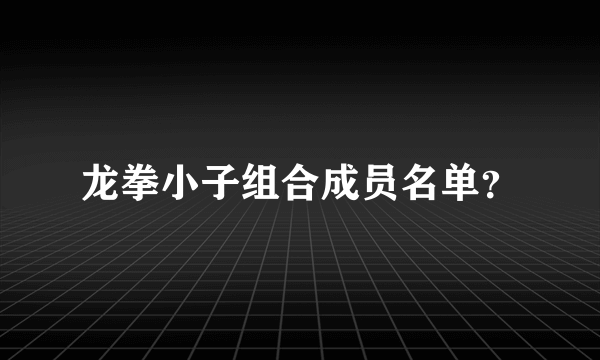 龙拳小子组合成员名单?